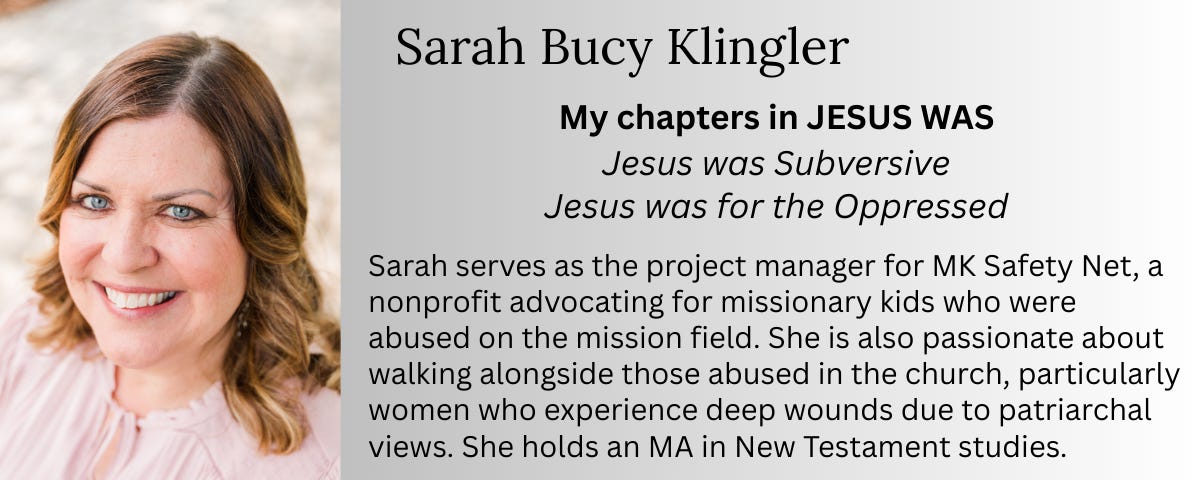 Sarah Bucy Klingler

My chapters in JESUS WAS
Jesus was Subversive
Jesus was for the Oppressed

Sarah serves as the project manager for MK Safety Net, a nonprofit advocating for missionary kids who were abused on the mission field. She is also passionate about walking alongside those abused in the church, particularly women who experience deep wounds due to patriarchal views. She holds an MA in New Testament studies.